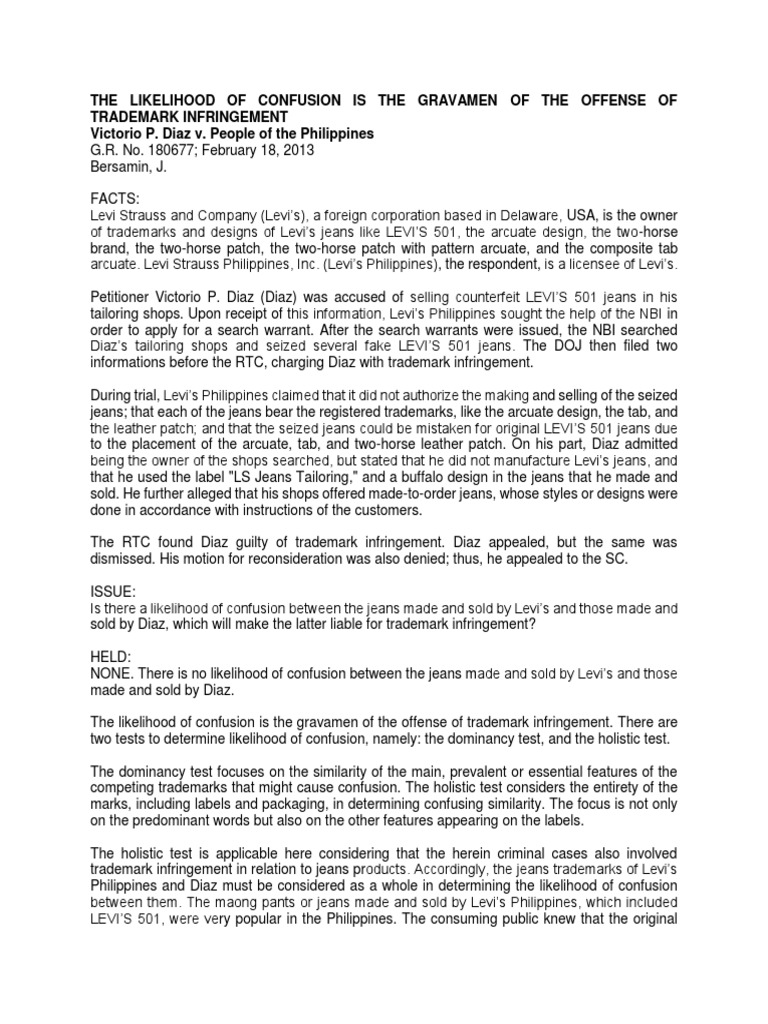 THE LIKELIHOOD OF CONFUSION IS THE GRAVAMEN OF THE OFFENSE OF TRADEMARK INFRINGEMENT
Victorio P. Diaz v. People of the Philippines
G.R. No. 180677; February 18, 2013
Bersamin, J.

FACTS:
Levi Strauss and Company (Levi's), a foreign corporation based in Delaware, USA, is the owner of trademarks and designs of Levi's jeans like LEVI'S 501, the arcuate design, the two-horse brand, the two-horse patch, the two-horse patch with pattern arcuate, and the composite tab arcuate. Levi Strauss Philippines, Inc. (Levi's Philippines), the respondent, is a licensee of Levi's.

Petitioner Victorio P. Diaz (Diaz) was accused of selling counterfeit LEVI'S 501 jeans in his tailoring shops. Upon receipt of this information, Levi's Philippines sought the help of the NBI in order to apply for a search warrant. After the search warrants were issued, the NBI searched Diaz's tailoring shops and seized several fake LEVI'S 501 jeans. The DOJ then filed two informations before the RTC, charging Diaz with trademark infringement.

During trial, Levi's Philippines claimed that it did not authorize the making and selling of the seized jeans; that each of the jeans bear the registered trademarks, like the arcuate design, the tab, and the leather patch; and that the seized jeans could be mistaken for original LEVI'S 501 jeans due to the placement of the arcuate, tab, and two-horse leather patch. On his part, Diaz admitted being the owner of the shops searched, but stated that he did not manufacture Levi's jeans, and that he used the label "LS Jeans Tailoring," and a buffalo design in the jeans that he made and sold. He further alleged that his shops offered made-to-order jeans, whose styles or designs were done in accordance with instructions of the customers.

The RTC found Diaz guilty of trademark infringement. Diaz appealed, but the same was dismissed. His motion for reconsideration was also denied; thus, he appealed to the SC.

ISSUE:
Is there a likelihood of confusion between the jeans made and sold by Levi's and those made and sold by Diaz, which will make the latter liable for trademark infringement?

HELD:
NONE. There is no likelihood of confusion between the jeans made and sold by Levi's and those made and sold by Diaz.

The likelihood of confusion is the gravamen of the offense of trademark infringement. There are two tests to determine likelihood of confusion, namely: the dominancy test, and the holistic test.

The dominancy test focuses on the similarity of the main, prevalent or essential features of the competing trademarks that might cause confusion. The holistic test considers the entirety of the marks, including labels and packaging, in determining confusing similarity. The focus is not only on the predominant words but also on the other features appearing on the labels.

The holistic test is applicable here considering that the herein criminal cases also involved trademark infringement in relation to jeans products. Accordingly, the jeans trademarks of Levi's Philippines and Diaz must be considered as a whole in determining the likelihood of confusion between them. The maong pants or jeans made and sold by Levi's Philippines, which included LEVI'S 501, were very popular in the Philippines. The consuming public knew that the original